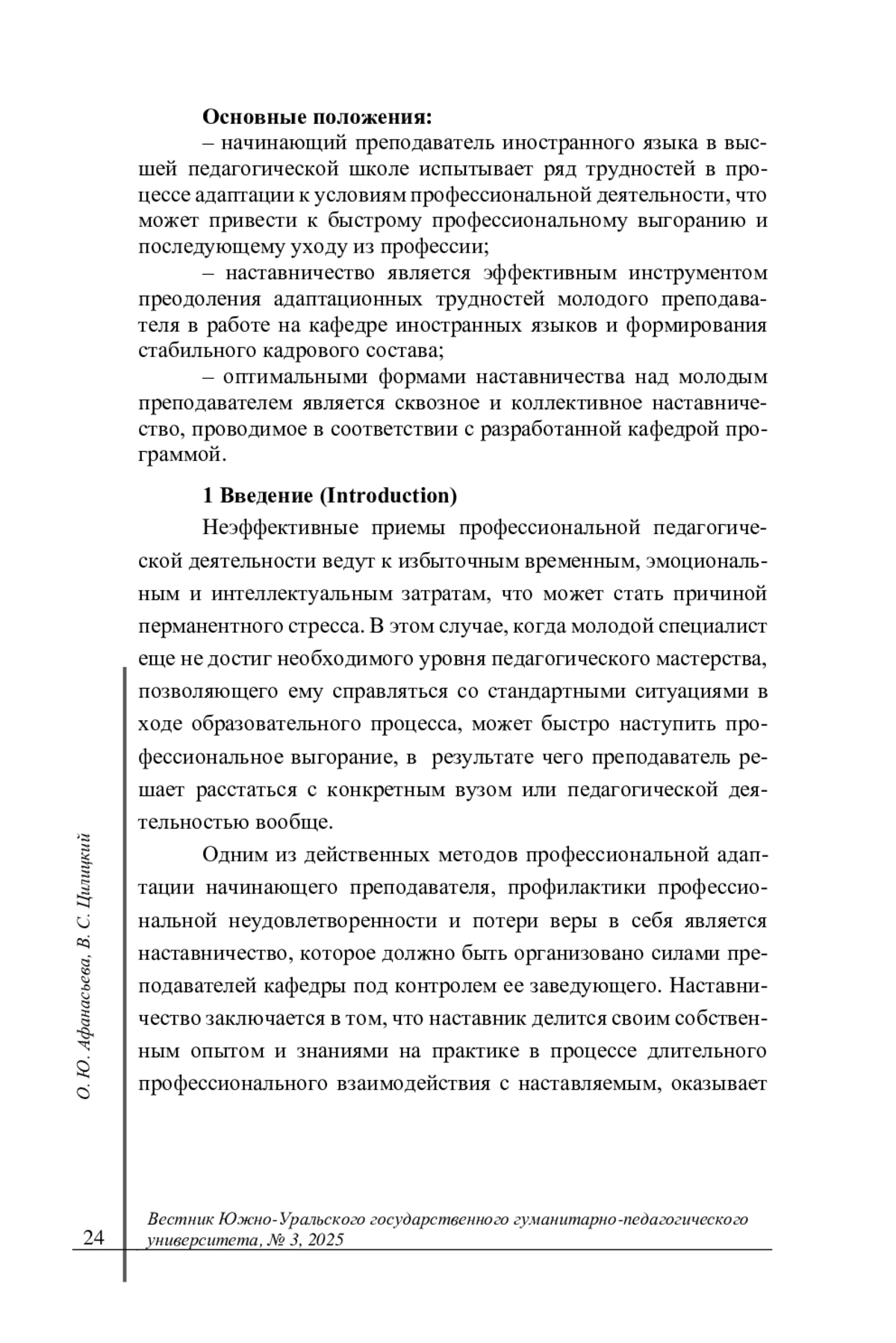 **Основные положения:**

– начинающий преподаватель иностранного языка в высшей педагогической школе испытывает ряд трудностей в процессе адаптации к условиям профессиональной деятельности, что может привести к быстрому профессиональному выгоранию и последующему уходу из профессии;

– наставничество является эффективным инструментом преодоления адаптационных трудностей молодого преподавателя в работе на кафедре иностранных языков и формирования стабильного кадрового состава;

– оптимальными формами наставничества над молодым преподавателем является сквозное и коллективное наставничество, проводимое в соответствии с разработанной кафедрой программой.

**1 Введение (Introduction)**

Неэффективные приемы профессиональной педагогической деятельности ведут к избыточным временным, эмоциональным и интеллектуальным затратам, что может стать причиной перманентного стресса. В этом случае, когда молодой специалист еще не достиг необходимого уровня педагогического мастерства, позволяющего ему справляться со стандартными ситуациями в ходе образовательного процесса, может быстро наступить профессиональное выгорание, в результате чего преподаватель решает расстаться с конкретным вузом или педагогической деятельностью вообще.

Одним из действенных методов профессиональной адаптации начинающего преподавателя, профилактики профессиональной неудовлетворенности и потери веры в себя является наставничество, которое должно быть организовано силами преподавателей кафедры под контролем ее заведующего. Наставничество заключается в том, что наставник делится своим собственным опытом и знаниями на практике в процессе длительного профессионального взаимодействия с наставляемым, оказывает

О. Ю. Афанасьева, В. С. Цилицкий

24

Вестник Южно-Уральского государственного гуманитарно-педагогического университета, № 3, 2025